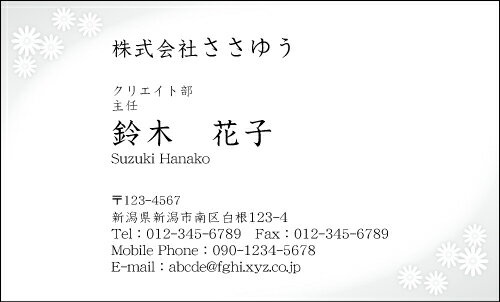 株式会社ささゆう

クリエイト部
主任
鈴木　花子
Suzuki Hanako

〒123-4567
新潟県新潟市南区白根123-4
Tel：012-345-6789　Fax：012-345-6789
Mobile Phone：090-1234-5678
E-mail：abcde@fghi.xyz.co.jp